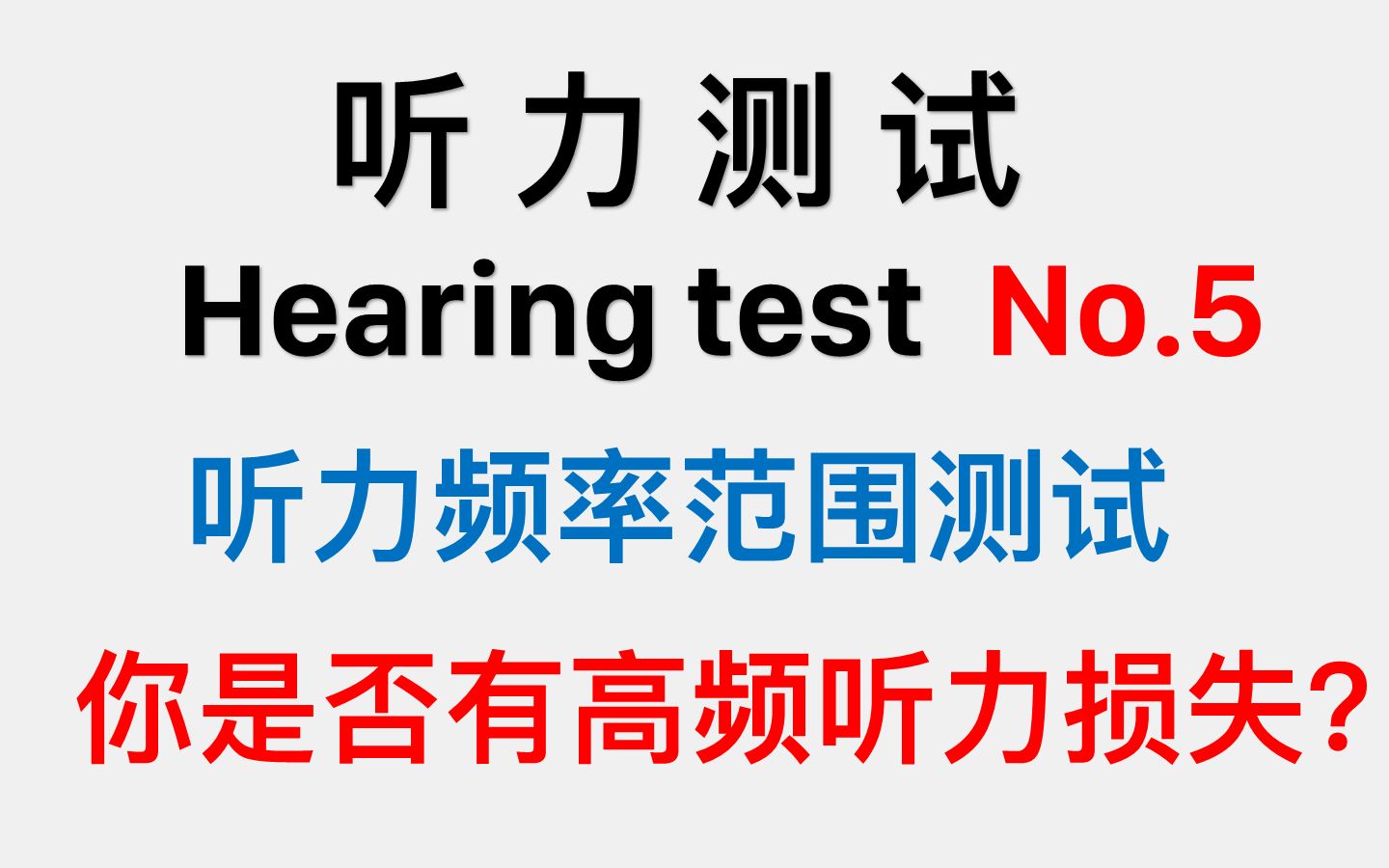 听 力 测 试

Hearing test No.5

听力频率范围测试

你是否有高频听力损失?